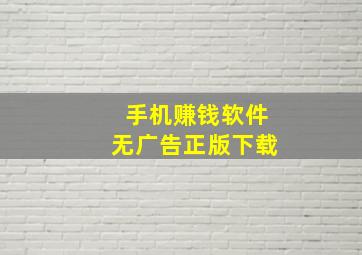 手机赚钱软件
无广告正版下载